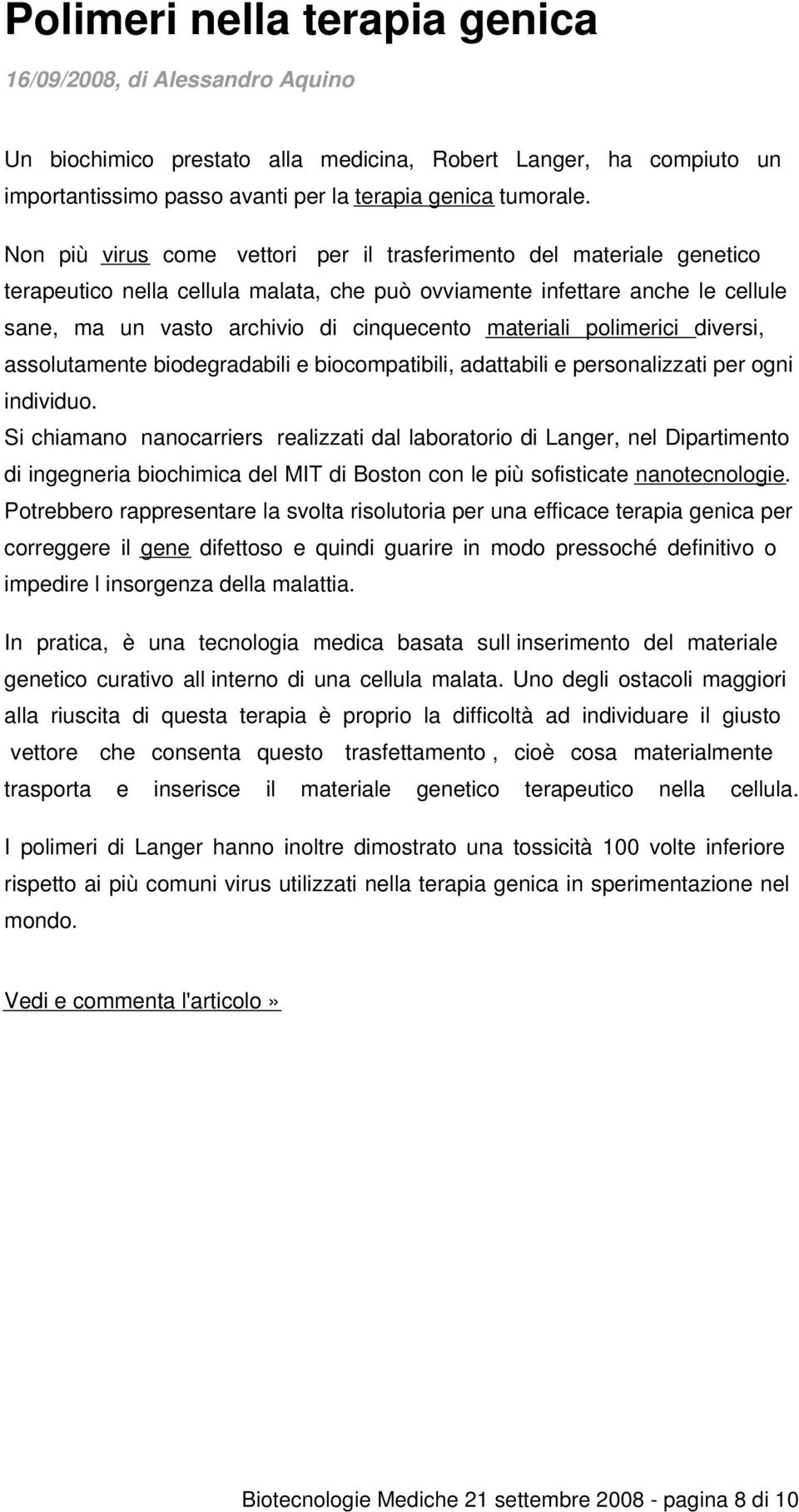 Polimeri nella terapia genica

16/09/2008, di Alessandro Aquino

Un biochimico prestato alla medicina, Robert Langer, ha compiuto un importantissimo passo avanti per la terapia genica tumorale.

Non più virus come vettori per il trasferimento del materiale genetico terapeutico nella cellula malata, che può ovviamente infettare anche le cellule sane, ma un vasto archivio di cinquecento materiali polimerici diversi, assolutamente biodegradabili e biocompatibili, adattabili e personalizzati per ogni individuo.
Si chiamano nanocarriers realizzati dal laboratorio di Langer, nel Dipartimento di ingegneria biochimica del MIT di Boston con le più sofisticate nanotecnologie. Potrebbero rappresentare la svolta risolutoria per una efficace terapia genica per correggere il gene difettoso e quindi guarire in modo pressoché definitivo o impedire l insorgenza della malattia.

In pratica, è una tecnologia medica basata sull inserimento del materiale genetico curativo all interno di una cellula malata. Uno degli ostacoli maggiori alla riuscita di questa terapia è proprio la difficoltà ad individuare il giusto vettore che consenta questo trasfettamento , cioè cosa materialmente trasporta e inserisce il materiale genetico terapeutico nella cellula.

I polimeri di Langer hanno inoltre dimostrato una tossicità 100 volte inferiore rispetto ai più comuni virus utilizzati nella terapia genica in sperimentazione nel mondo.

Vedi e commenta l'articolo»

Biotecnologie Mediche 21 settembre 2008 - pagina 8 di 10